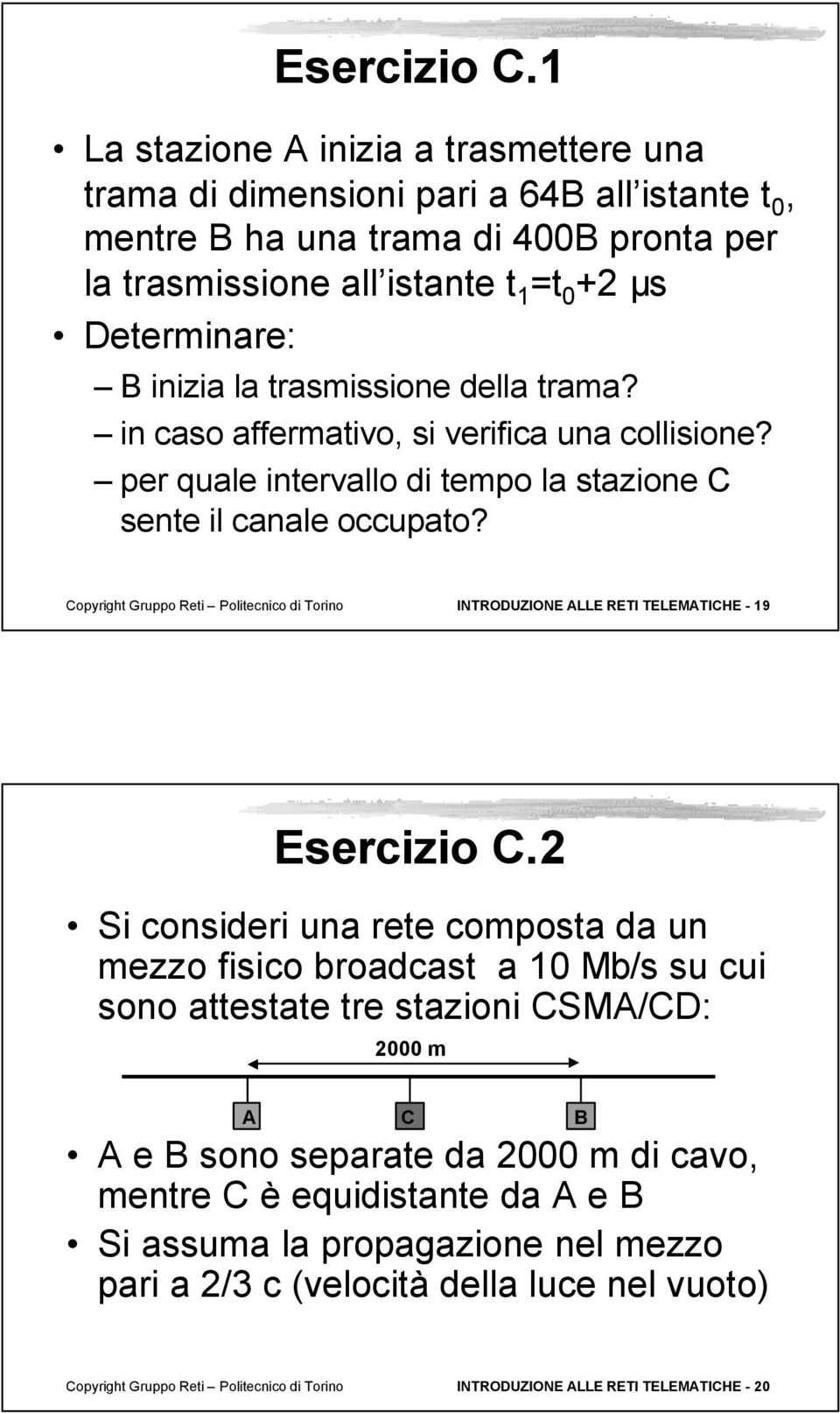 Esercizio C.1

• La stazione A inizia a trasmettere una trama di dimensioni pari a 64B all istante $t_0$, mentre B ha una trama di 400B pronta per la trasmissione all istante $t_1=t_0+2$ μs

• Determinare:
– B inizia la trasmissione della trama?
– in caso affermativo, si verifica una collisione?
– per quale intervallo di tempo la stazione C sente il canale occupato?

Copyright Gruppo Reti – Politecnico di Torino INTRODUZIONE ALLE RETI TELEMATICHE - 19

Esercizio C.2

• Si consideri una rete composta da un mezzo fisico broadcast a 10 Mb/s su cui sono attestate tre stazioni CSMA/CD:

2000 m

A C B

• A e B sono separate da 2000 m di cavo, mentre C è equidistante da A e B

• Si assuma la propagazione nel mezzo pari a 2/3 c (velocità della luce nel vuoto)

Copyright Gruppo Reti – Politecnico di Torino INTRODUZIONE ALLE RETI TELEMATICHE - 20